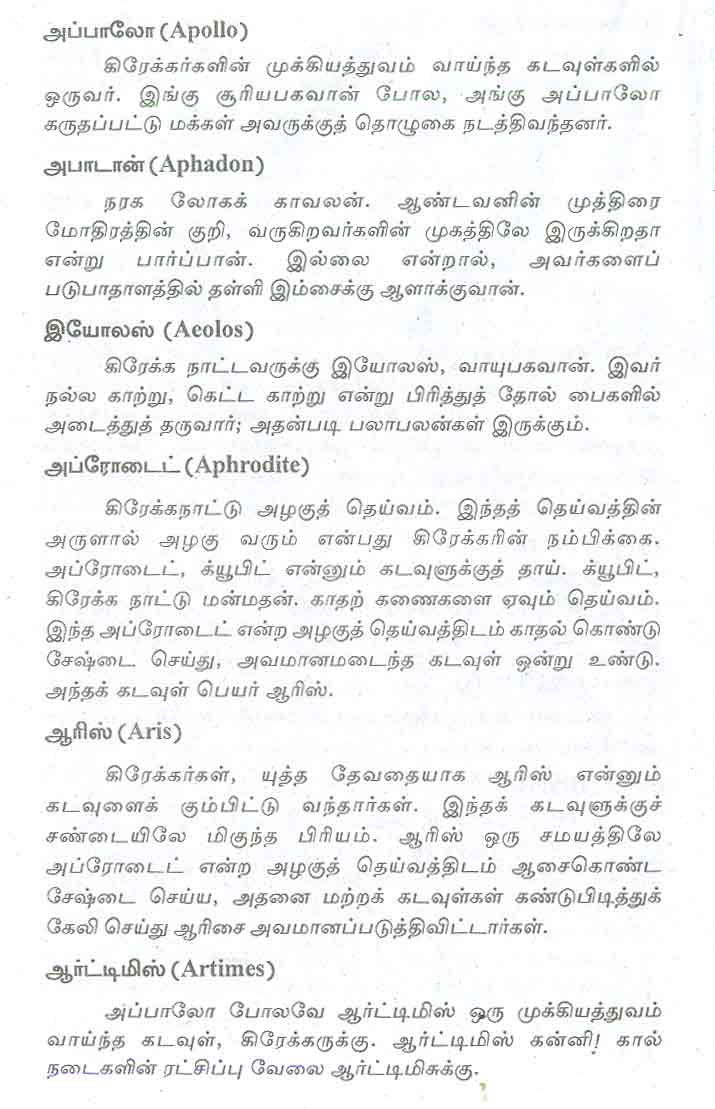 அப்பாலோ (Apollo)

கிரேக்கர்களின் முக்கியத்துவம் வாய்ந்த கடவுள்களில் ஒருவர். இங்கு சூரியபகவான் போல, அங்கு அப்பாலோ கருதப்பட்டு மக்கள் அவருக்குத் தொழுகை நடத்திவந்தனர்.

அபாடான் (Aphadon)

நரக லோகக் காவலன். ஆண்டவனின் முத்திரை மோதிரத்தின் குறி, வருகிறவர்களின் முகத்திலே இருக்கிறதா என்று பார்ப்பான். இல்லை என்றால், அவர்களைப் படுபாதாளத்தில் தள்ளி இம்சைக்கு ஆளாக்குவான்.

இயோலஸ் (Aeolos)

கிரேக்க நாட்டவருக்கு இயோலஸ், வாயுபகவான். இவர் நல்ல காற்று, கெட்ட காற்று என்று பிரித்துத் தோல் பைகளில் அடைத்துத் தருவார்; அதன்படி பலாபலன்கள் இருக்கும்.

அப்ரோடைட் (Aphrodite)

கிரேக்கநாட்டு அழகுத் தெய்வம். இந்தத் தெய்வத்தின் அருளால் அழகு வரும் என்பது கிரேக்கரின் நம்பிக்கை. அப்ரோடைட், க்யூபிட் என்னும் கடவுளுக்குத் தாய். க்யூபிட், கிரேக்க நாட்டு மன்மதன். காதற் கணைகளை ஏவும் தெய்வம். இந்த அப்ரோடைட் என்ற அழகுத் தெய்வத்திடம் காதல் கொண்டு சேஷ்டை செய்து, அவமானமடைந்த கடவுள் ஒன்று உண்டு. அந்தக் கடவுள் பெயர் ஆரிஸ்.

ஆரிஸ் (Aris)

கிரேக்கர்கள், யுத்த தேவதையாக ஆரிஸ் என்னும் கடவுளைக் கும்பிட்டு வந்தார்கள். இந்தக் கடவுளுக்குச் சண்டையிலே மிகுந்த பிரியம். ஆரிஸ் ஒரு சமயத்திலே அப்ரோடைட் என்ற அழகுத் தெய்வத்திடம் ஆசைகொண்ட சேஷ்டை செய்ய, அதனை மற்றக் கடவுள்கள் கண்டுபிடித்துக் கேலி செய்து ஆரிசை அவமானப்படுத்திவிட்டார்கள்.

ஆர்ட்டிமிஸ் (Artimes)

அப்பாலோ போலவே ஆர்ட்டிமிஸ் ஒரு முக்கியத்துவம் வாய்ந்த கடவுள், கிரேக்கருக்கு. ஆர்ட்டிமிஸ் கன்னி! கால் நடைகளின் ரட்சிப்பு வேலை ஆர்ட்டிமிசுக்கு.